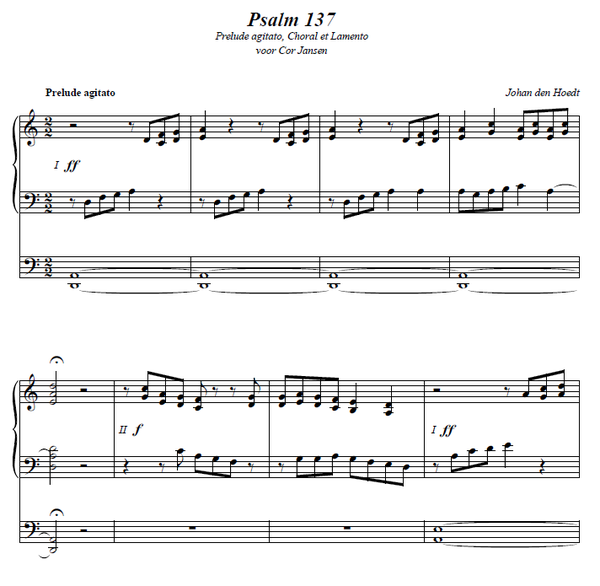 Psalm 137
Prelude agitato, Choral et Lamento
voor Cor Jansen

Prelude agitato

Johan den Hoedt

I ff

II f

I ff